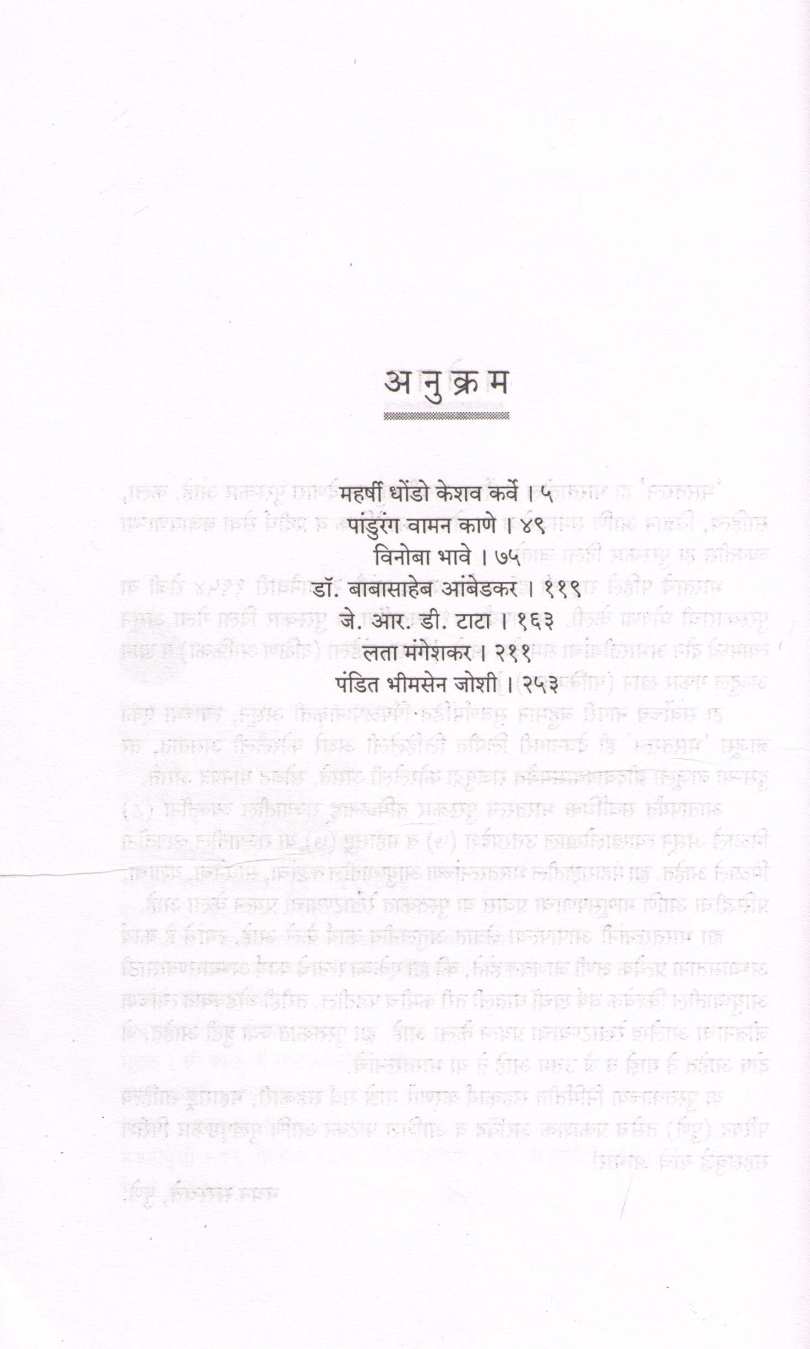 अनुक्रम

महर्षी धोंडो केशव कर्वे । ५
पांडुरंग वामन काणे । ४९
विनोबा भावे । ७५
डॉ. बाबासाहेब आंबेडकर । ११९
जे. आर. डी. टाटा । १६३
लता मंगेशकर । २११
पंडित भीमसेन जोशी । २५३